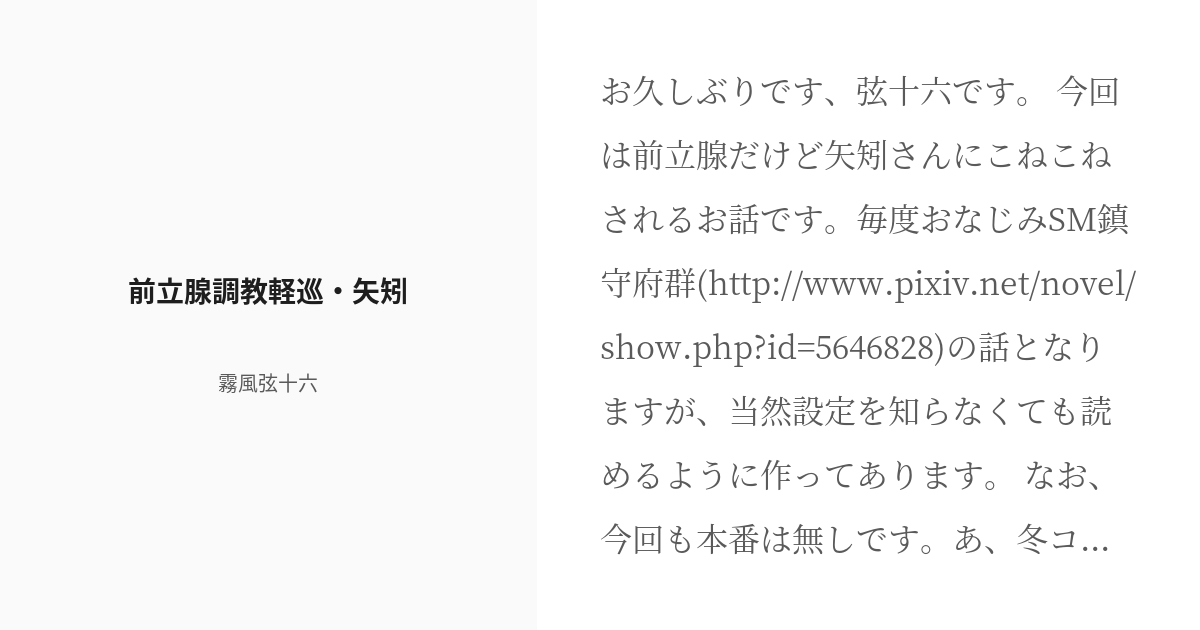 前立腺調教軽巡・矢矧

霧風弦十六

お久しぶりです、弦十六です。 今回は前立腺だけど矢矧さんにこねこねされるお話です。毎度おなじみSM鎮守府群(http://www.pixiv.net/novel/show.php?id=5646828)の話となりますが、当然設定を知らなくても読めるように作ってあります。 なお、今回も本番は無しです。あ、冬コ...